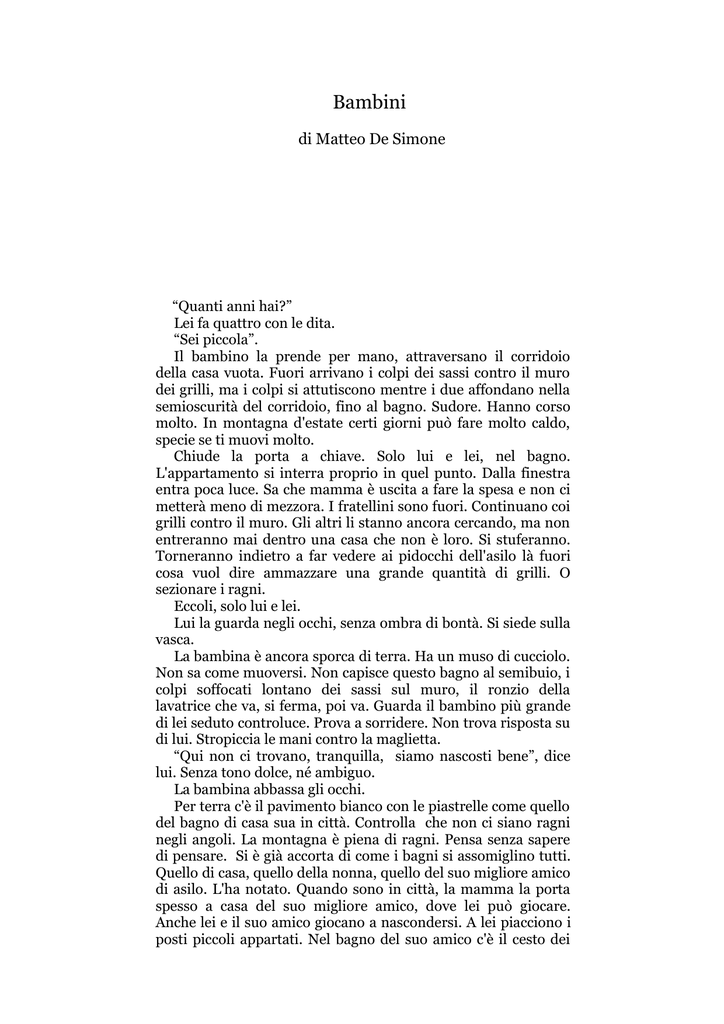 Bambini

di Matteo De Simone

“Quanti anni hai?”

Lei fa quattro con le dita.

“Sei piccola”.

Il bambino la prende per mano, attraversano il corridoio della casa vuota. Fuori arrivano i colpi dei sassi contro il muro dei grilli, ma i colpi si attutiscono mentre i due affondano nella semioscurità del corridoio, fino al bagno. Sudore. Hanno corso molto. In montagna d'estate certi giorni può fare molto caldo, specie se ti muovi molto.

Chiude la porta a chiave. Solo lui e lei, nel bagno. L'appartamento si interra proprio in quel punto. Dalla finestra entra poca luce. Sa che mamma è uscita a fare la spesa e non ci metterà meno di mezzora. I fratellini sono fuori. Continuano coi grilli contro il muro. Gli altri li stanno ancora cercando, ma non entreranno mai dentro una casa che non è loro. Si stuferanno. Torneranno indietro a far vedere ai pidocchi dell'asilo là fuori cosa vuol dire ammazzare una grande quantità di grilli. O sezionare i ragni.

Eccoli, solo lui e lei.

Lui la guarda negli occhi, senza ombra di bontà. Si siede sulla vasca.

La bambina è ancora sporca di terra. Ha un muso di cucciolo. Non sa come muoversi. Non capisce questo bagno al semibuio, i colpi soffocati lontano dei sassi sul muro, il ronzio della lavatrice che va, si ferma, poi va. Guarda il bambino più grande di lei seduto controluce. Prova a sorridere. Non trova risposta su di lui. Stropiccia le mani contro la maglietta.

“Qui non ci trovano, tranquilla, siamo nascosti bene”, dice lui. Senza tono dolce, né ambiguo.

La bambina abbassa gli occhi.

Per terra c'è il pavimento bianco con le piastrelle come quello del bagno di casa sua in città. Controlla che non ci siano ragni negli angoli. La montagna è piena di ragni. Pensa senza sapere di pensare. Si è già accorta di come i bagni si assomiglino tutti. Quello di casa, quello della nonna, quello del suo migliore amico di asilo. L'ha notato. Quando sono in città, la mamma la porta spesso a casa del suo migliore amico, dove lei può giocare. Anche lei e il suo amico giocano a nascondersi. A lei piacciono i posti piccoli appartati. Nel bagno del suo amico c'è il cesto dei